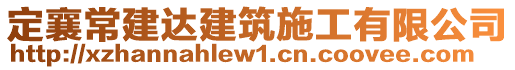 定襄常建达建筑施工有限公司
http://xzhannahlew1.cn.coovee.com